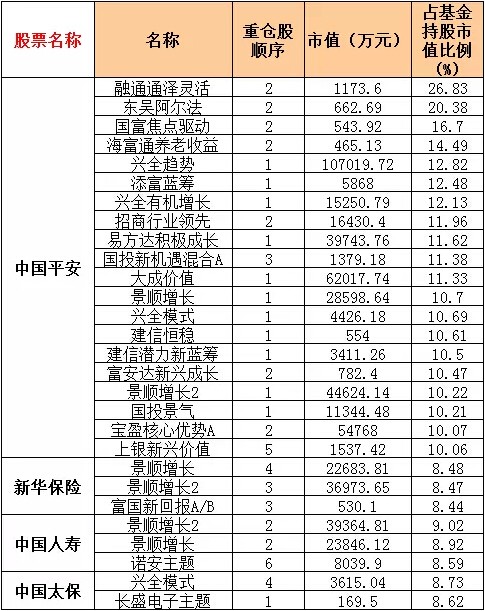 | 股票名称 | 名称 | 重仓股顺序 | 市值（万元） | 占基金持股市值比例（%） |
|---|---|---|---|---|
| 中国平安 | 融通通泽灵活 | 2 | 1173.6 | 26.83 |
| | 东吴阿尔法 | 2 | 662.69 | 20.38 |
| | 国富焦点驱动 | 2 | 543.92 | 16.7 |
| | 海富通养老收益 | 2 | 465.13 | 14.49 |
| | 兴全趋势 | 1 | 107019.72 | 12.82 |
| | 添富蓝筹 | 1 | 5868 | 12.48 |
| | 兴全有机增长 | 1 | 15250.79 | 12.13 |
| | 招商行业领先 | 2 | 16430.4 | 11.96 |
| | 易方达积极成长 | 1 | 39743.76 | 11.62 |
| | 国投新机遇混合A | 3 | 1379.18 | 11.38 |
| | 大成价值 | 1 | 62017.74 | 11.33 |
| | 景顺增长 | 1 | 28598.64 | 10.7 |
| | 兴全模式 | 1 | 4426.18 | 10.69 |
| | 建信恒稳 | 1 | 554 | 10.61 |
| | 建信潜力新蓝筹 | 1 | 3411.26 | 10.5 |
| | 富安达新兴成长 | 2 | 782.4 | 10.47 |
| | 景顺增长2 | 1 | 44624.14 | 10.22 |
| | 国投景气 | 1 | 11344.48 | 10.21 |
| | 宝盈核心优势A | 2 | 54768 | 10.07 |
| | 上银新兴价值 | 5 | 1537.42 | 10.06 |
| 新华保险 | 景顺增长 | 4 | 22683.81 | 8.48 |
| | 景顺增长2 | 3 | 36973.65 | 8.47 |
| | 富国新回报A/B | 3 | 530.1 | 8.44 |
| 中国人寿 | 景顺增长2 | 2 | 39364.81 | 9.02 |
| | 景顺增长 | 2 | 23846.12 | 8.92 |
| | 诺安主题 | 6 | 8039.9 | 8.59 |
| 中国太保 | 兴全模式 | 4 | 3615.04 | 8.73 |
| | 长盛电子主题 | 1 | 169.5 | 8.62 |